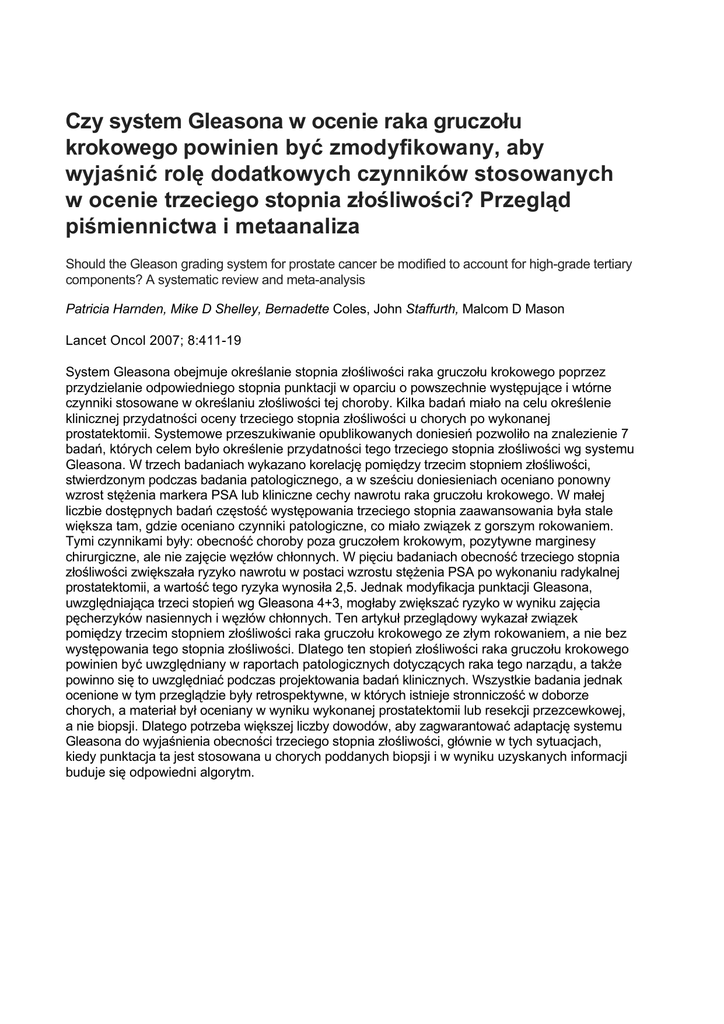 Czy system Gleasona w ocenie raka gruczołu krokowego powinien być zmodyfikowany, aby wyjaśnić rolę dodatkowych czynników stosowanych w ocenie trzeciego stopnia złośliwości? Przegląd piśmiennictwa i metaanaliza

Should the Gleason grading system for prostate cancer be modified to account for high-grade tertiary components? A systematic review and meta-analysis

Patricia Harnden, Mike D Shelley, Bernadette Coles, John Staffurth, Malcom D Mason

Lancet Oncol 2007; 8:411-19

System Gleasona obejmuje określanie stopnia złośliwości raka gruczołu krokowego poprzez przydzielanie odpowiedniego stopnia punktacji w oparciu o powszechnie występujące i wtórne czynniki stosowane w określaniu złośliwości tej choroby. Kilka badań miało na celu określenie klinicznej przydatności oceny trzeciego stopnia złośliwości u chorych po wykonanej prostatektomii. Systemowe przeszukiwanie opublikowanych doniesień pozwoliło na znalezienie 7 badań, których celem było określenie przydatności tego trzeciego stopnia złośliwości wg systemu Gleasona. W trzech badaniach wykazano korelację pomiędzy trzecim stopniem złośliwości, stwierdzonym podczas badania patologicznego, a w sześciu doniesieniach oceniano ponowny wzrost stężenia markera PSA lub kliniczne cechy nawrotu raka gruczołu krokowego. W małej liczbie dostępnych badań częstość występowania trzeciego stopnia zaawansowania była stale większa tam, gdzie oceniano czynniki patologiczne, co miało związek z gorszym rokowaniem. Tymi czynnikami były: obecność choroby poza gruczołem krokowym, pozytywne marginesy chirurgiczne, ale nie zajęcie węzłów chłonnych. W pięciu badaniach obecność trzeciego stopnia złośliwości zwiększała ryzyko nawrotu w postaci wzrostu stężenia PSA po wykonaniu radykalnej prostatektomii, a wartość tego ryzyka wynosiła 2,5. Jednak modyfikacja punktacji Gleasona, uwzględniająca trzeci stopień wg Gleasona 4+3, mogłaby zwiększać ryzyko w wyniku zajęcia pęcherzyków nasiennych i węzłów chłonnych. Ten artykuł przeglądowy wykazał związek pomiędzy trzecim stopniem złośliwości raka gruczołu krokowego ze złym rokowaniem, a nie bez występowania tego stopnia złośliwości. Dlatego ten stopień złośliwości raka gruczołu krokowego powinien być uwzględniany w raportach patologicznych dotyczących raka tego narządu, a także powinno się to uwzględniać podczas projektowania badań klinicznych. Wszystkie badania jednak ocenione w tym przeglądzie były retrospektywne, w których istnieje stronniczość w doborze chorych, a materiał był oceniany w wyniku wykonanej prostatektomii lub resekcji przezcewkowej, a nie biopsji. Dlatego potrzeba większej liczby dowodów, aby zagwarantować adaptację systemu Gleasona do wyjaśnienia obecności trzeciego stopnia złośliwości, głównie w tych sytuacjach, kiedy punktacja ta jest stosowana u chorych poddanych biopsji i w wyniku uzyskanych informacji buduje się odpowiedni algorytm.